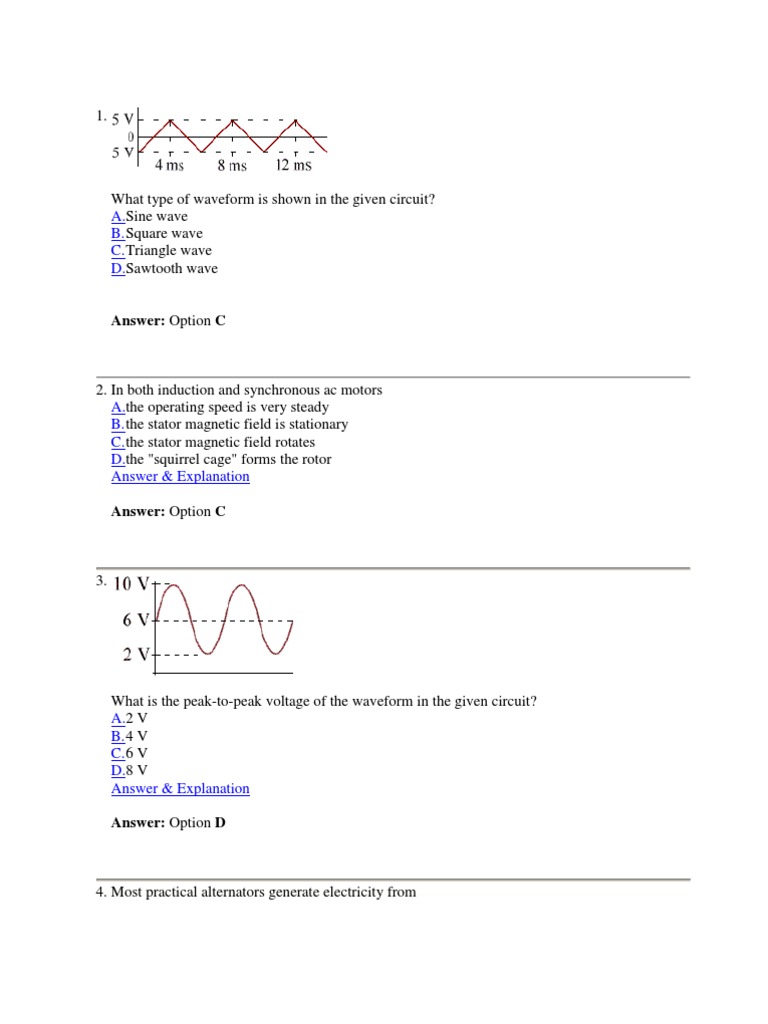 1. 5 V
0
5 V
4 ms
8 ms
12 ms

What type of waveform is shown in the given circuit?
A.Sine wave
B.Square wave
C.Triangle wave
D.Sawtooth wave

**Answer:** Option **C**

2. In both induction and synchronous ac motors
A.the operating speed is very steady
B.the stator magnetic field is stationary
C.the stator magnetic field rotates
D.the "squirrel cage" forms the rotor
Answer & Explanation

**Answer:** Option **C**

3. 10 V
6 V
2 V

What is the peak-to-peak voltage of the waveform in the given circuit?
A.2 V
B.4 V
C.6 V
D.8 V
Answer & Explanation

**Answer:** Option **D**

4. Most practical alternators generate electricity from